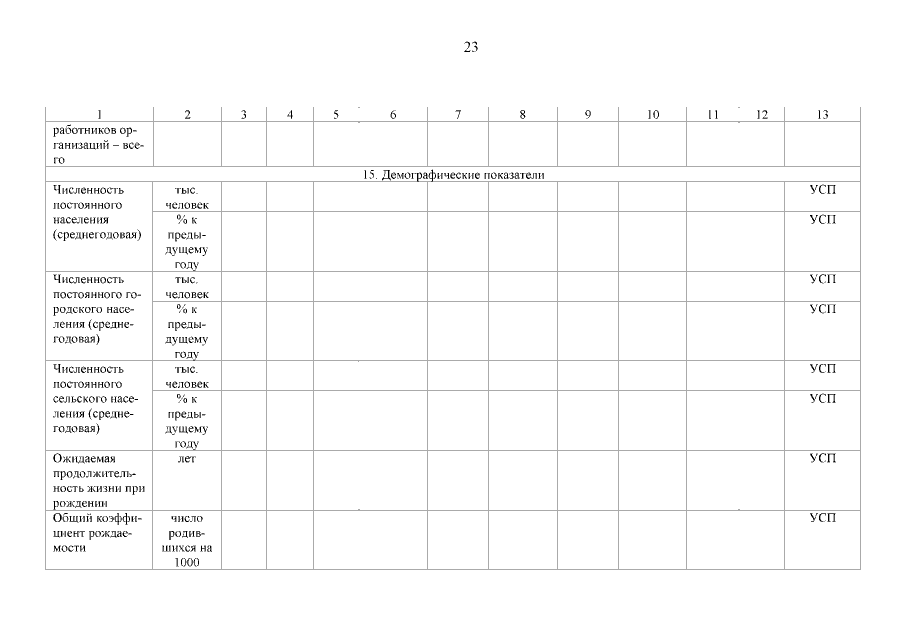 23

| 1 | 2 | 3 | 4 | 5 | 6 | 7 | 8 | 9 | 10 | 11 | 12 | 13 |
|---|---|---|---|---|---|---|---|---|---|---|---|---|
| работников организаций – всего | | | | | | | | | | | | |
| 15. Демографические показатели | | | | | | | | | | | | |
| Численность постоянного населения (среднегодовая) | тыс. человек | | | | | | | | | | | УСП |
| | % к предыдущему году | | | | | | | | | | | УСП |
| Численность постоянного городского населения (среднегодовая) | тыс. человек | | | | | | | | | | | УСП |
| | % к предыдущему году | | | | | | | | | | | УСП |
| Численность постоянного сельского населения (среднегодовая) | тыс. человек | | | | | | | | | | | УСП |
| | % к предыдущему году | | | | | | | | | | | УСП |
| Ожидаемая продолжительность жизни при рождении | лет | | | | | | | | | | | УСП |
| Общий коэффициент рождаемости | число родившихся на 1000 | | | | | | | | | | | УСП |